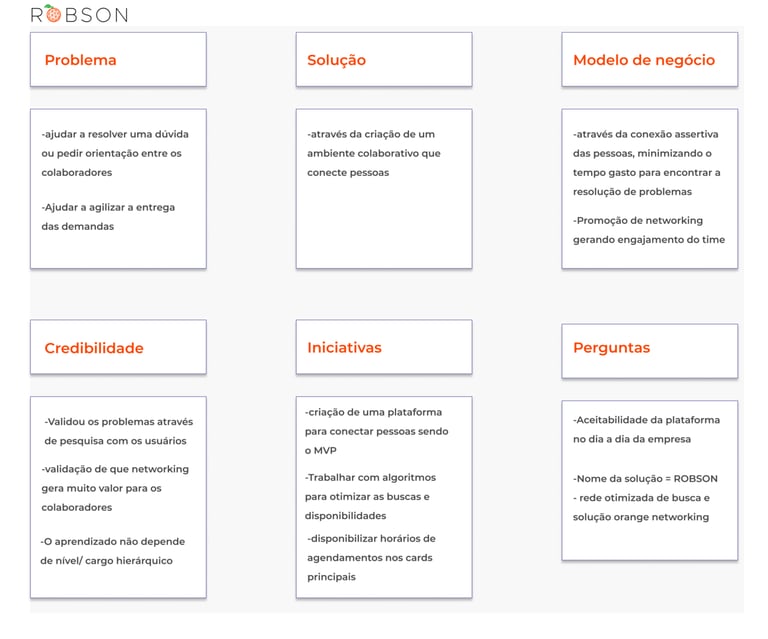 ROBSON

Problema

-ajudar a resolver uma dúvida ou pedir orientação entre os colaboradores

-Ajudar a agilizar a entrega das demandas

Solução

-através da criação de um ambiente colaborativo que conecte pessoas

Modelo de negócio

-através da conexão assertiva das pessoas, minimizando o tempo gasto para encontrar a resolução de problemas

-Promoção de networking gerando engajamento do time

Credibilidade

-Validou os problemas através de pesquisa com os usuários

-validação de que networking gera muito valor para os colaboradores

-O aprendizado não depende de nível/ cargo hierárquico

Iniciativas

-criação de uma plataforma para conectar pessoas sendo o MVP

-Trabalhar com algoritmos para otimizar as buscas e disponibilidades

-disponibilizar horários de agendamentos nos cards principais

Perguntas

-Aceitabilidade da plataforma no dia a dia da empresa

-Nome da solução = ROBSON
- rede otimizada de busca e solução orange networking